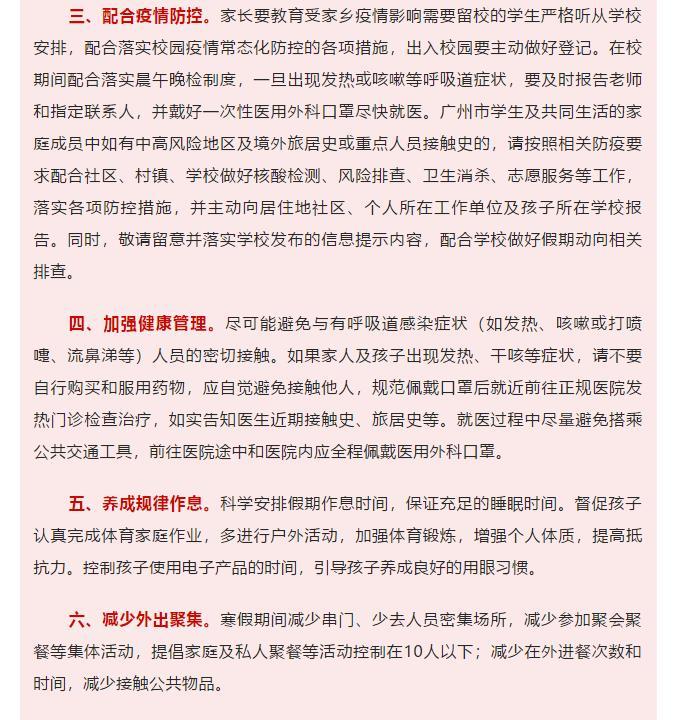 三、配合疫情防控。家长要教育受家乡疫情影响需要留校的学生严格听从学校安排，配合落实校园疫情常态化防控的各项措施，出入校园要主动做好登记。在校期间配合落实晨午晚检制度，一旦出现发热或咳嗽等呼吸道症状，要及时报告老师和指定联系人，并戴好一次性医用外科口罩尽快就医。广州市学生及共同生活的家庭成员中如有中高风险地区及境外旅居史或重点人员接触史的，请按照相关防疫要求配合社区、村镇、学校做好核酸检测、风险排查、卫生消杀、志愿服务等工作，落实各项防控措施，并主动向居住地社区、个人所在工作单位及孩子所在学校报告。同时，敬请留意并落实学校发布的信息提示内容，配合学校做好假期动向相关排查。

四、加强健康管理。尽可能避免与有呼吸道感染症状（如发热、咳嗽或打喷嚏、流鼻涕等）人员的密切接触。如果家人及孩子出现发热、干咳等症状，请不要自行购买和服用药物，应自觉避免接触他人，规范佩戴口罩后就近前往正规医院发热门诊检查治疗，如实告知医生近期接触史、旅居史等。就医过程中尽量避免搭乘公共交通工具，前往医院途中和医院内应全程佩戴医用外科口罩。

五、养成规律作息。科学安排假期作息时间，保证充足的睡眠时间。督促孩子认真完成体育家庭作业，多进行户外活动，加强体育锻炼，增强个人体质，提高抵抗力。控制孩子使用电子产品的时间，引导孩子养成良好的用眼习惯。

六、减少外出聚集。寒假期间减少串门、少去人员密集场所，减少参加聚会聚餐等集体活动，提倡家庭及私人聚餐等活动控制在10人以下；减少在外进餐次数和时间，减少接触公共物品。